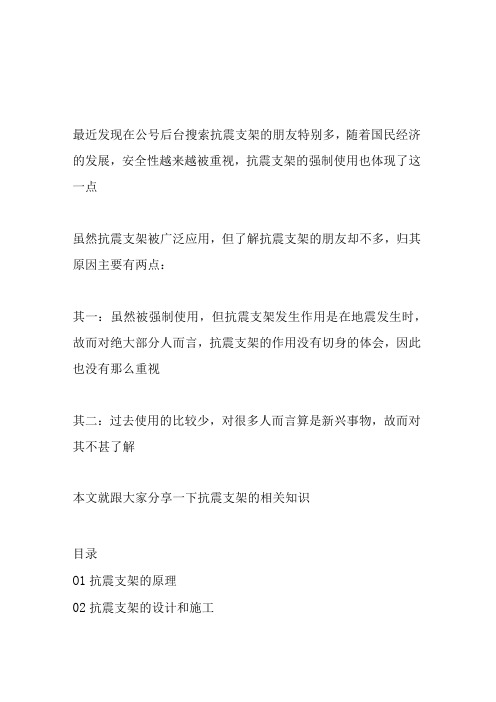 最近发现在公号后台搜索抗震支架的朋友特别多，随着国民经济的发展，安全性越来越被重视，抗震支架的强制使用也体现了这一点

虽然抗震支架被广泛应用，但了解抗震支架的朋友却不多，归其原因主要有两点：

其一：虽然被强制使用，但抗震支架发生作用是在地震发生时，故而对绝大部分人而言，抗震支架的作用没有切身的体会，因此也没有那么重视

其二：过去使用的比较少，对很多人而言算是新兴事物，故而对其不甚了解

本文就跟大家分享一下抗震支架的相关知识

目录

01 抗震支架的原理

02 抗震支架的设计和施工